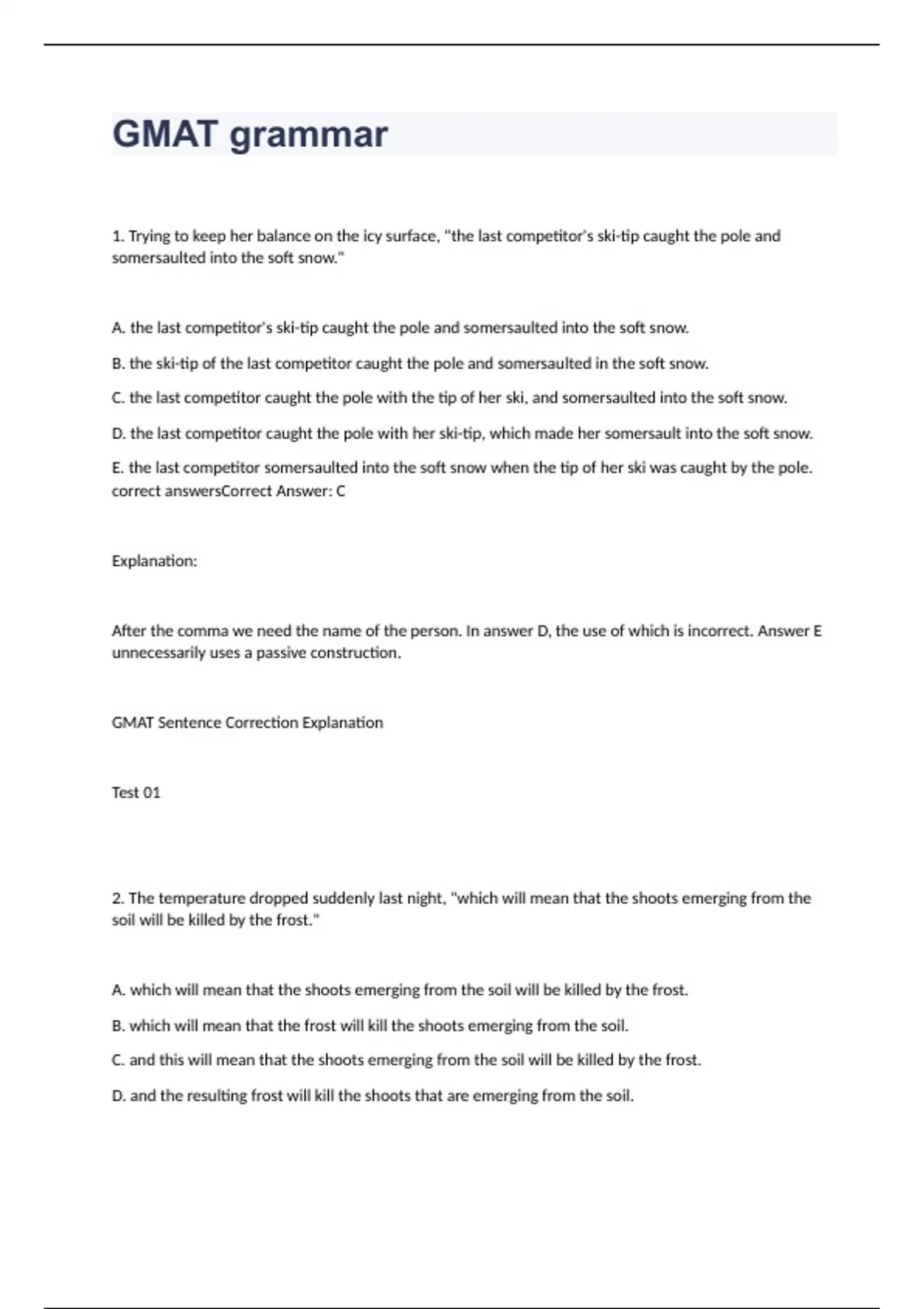 GMAT grammar

1. Trying to keep her balance on the icy surface, "the last competitor's ski-tip caught the pole and somersaulted into the soft snow."

A. the last competitor's ski-tip caught the pole and somersaulted into the soft snow.

B. the ski-tip of the last competitor caught the pole and somersaulted in the soft snow.

C. the last competitor caught the pole with the tip of her ski, and somersaulted into the soft snow.

D. the last competitor caught the pole with her ski-tip, which made her somersault into the soft snow.

E. the last competitor somersaulted into the soft snow when the tip of her ski was caught by the pole. correct answersCorrect Answer: C

Explanation:

After the comma we need the name of the person. In answer D, the use of which is incorrect. Answer E unnecessarily uses a passive construction.

GMAT Sentence Correction Explanation

Test 01

2. The temperature dropped suddenly last night, "which will mean that the shoots emerging from the soil will be killed by the frost."

A. which will mean that the shoots emerging from the soil will be killed by the frost.

B. which will mean that the frost will kill the shoots emerging from the soil.

C. and this will mean that the shoots emerging from the soil will be killed by the frost.

D. and the resulting frost will kill the shoots that are emerging from the soil.